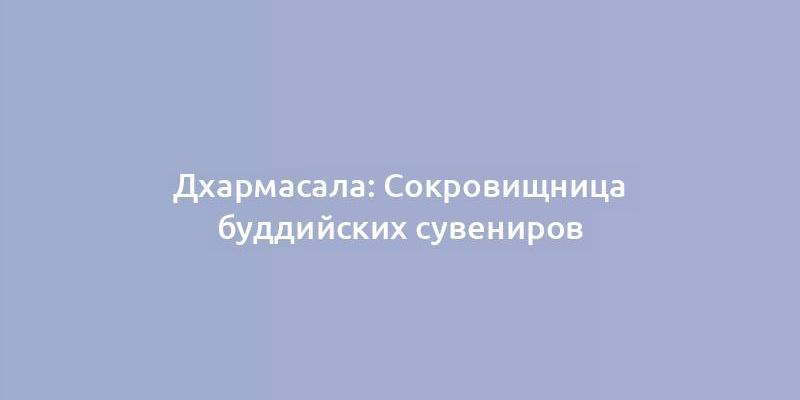 Дхармасала: Сокровищница буддийских сувениров